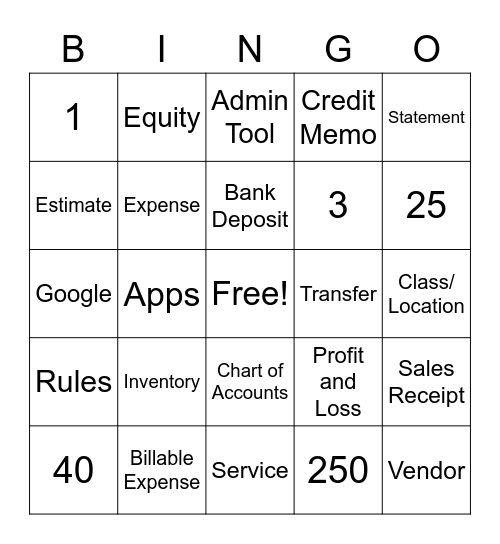 | B | I | N | G | O |
|---|---|---|---|---|
| 1 | Equity | Admin Tool | Credit Memo | Statement |
| Estimate | Expense | Bank Deposit | 3 | 25 |
| Google | Apps | Free! | Transfer | Class/ Location |
| Rules | Inventory | Chart of Accounts | Profit and Loss | Sales Receipt |
| 40 | Billable Expense | Service | 250 | Vendor |